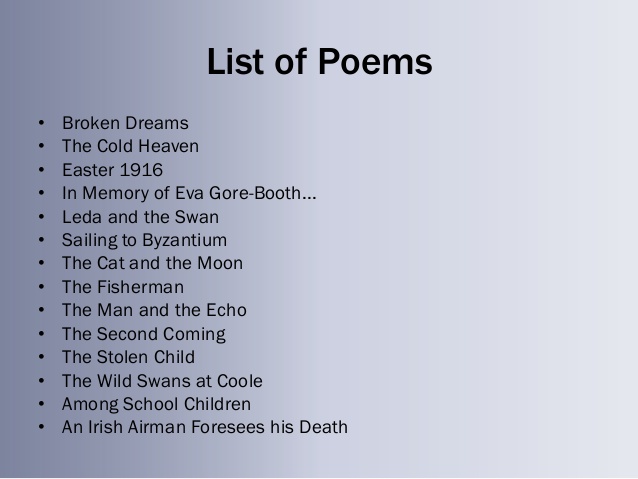 List of Poems

• Broken Dreams
• The Cold Heaven
• Easter 1916
• In Memory of Eva Gore-Booth…
• Leda and the Swan
• Sailing to Byzantium
• The Cat and the Moon
• The Fisherman
• The Man and the Echo
• The Second Coming
• The Stolen Child
• The Wild Swans at Coole
• Among School Children
• An Irish Airman Foresees his Death